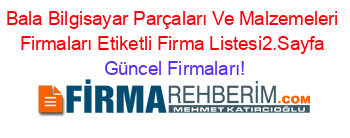 Bala Bilgisayar Parçaları Ve Malzemeleri Firmaları Etiketli Firma Listesi2.Sayfa Güncel Firmaları!

FİRMAREHBERİM.COM
MEHMET KATIRCIOĞLU